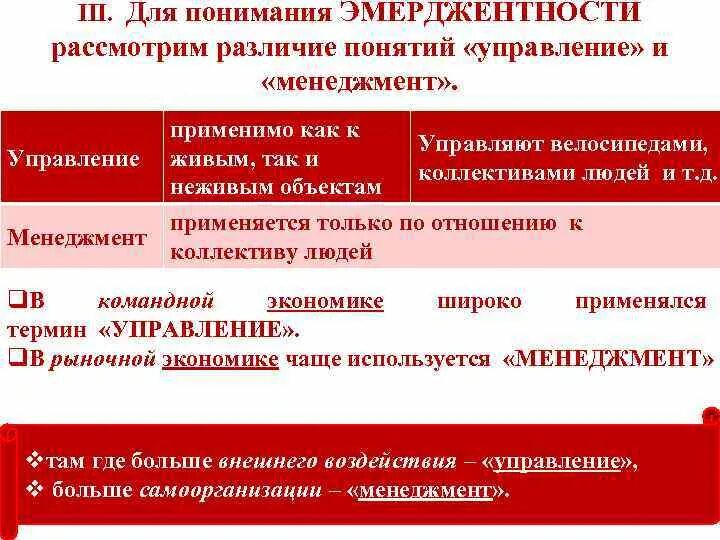 III. Для понимания ЭМЕРДЖЕНТНОСТИ рассмотрим различие понятий «управление» и «менеджмент».

| Управление | применимо как к живым, так и неживым объектам | Управляют велосипедами, коллективами людей и т.д. |
|---|---|---|
| Менеджмент | применяется только по отношению к коллективу людей | |

❑В командной экономике широко применялся термин «УПРАВЛЕНИЕ».
❑В рыночной экономике чаще используется «МЕНЕДЖМЕНТ»

❖там где больше внешнего воздействия – «управление»,
❖ больше самоорганизации – «менеджмент».